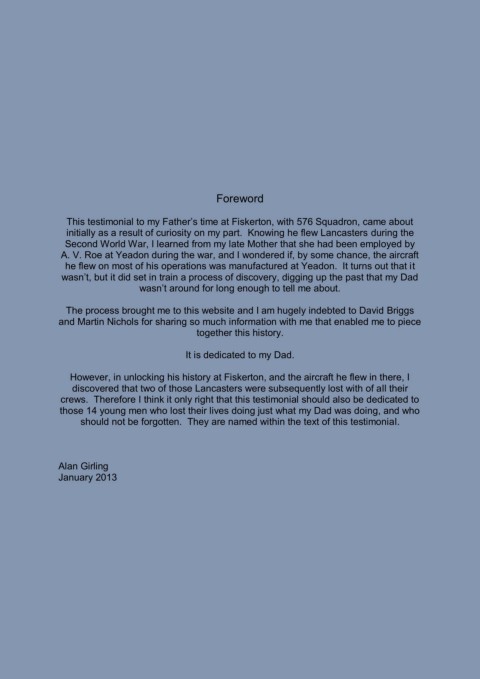 Foreword

This testimonial to my Father's time at Fiskerton, with 576 Squadron, came about initially as a result of curiosity on my part. Knowing he flew Lancasters during the Second World War, I learned from my late Mother that she had been employed by A. V. Roe at Yeadon during the war, and I wondered if, by some chance, the aircraft he flew on most of his operations was manufactured at Yeadon. It turns out that it wasn't, but it did set in train a process of discovery, digging up the past that my Dad wasn't around for long enough to tell me about.

The process brought me to this website and I am hugely indebted to David Briggs and Martin Nichols for sharing so much information with me that enabled me to piece together this history.

It is dedicated to my Dad.

However, in unlocking his history at Fiskerton, and the aircraft he flew in there, I discovered that two of those Lancasters were subsequently lost with of all their crews. Therefore I think it only right that this testimonial should also be dedicated to those 14 young men who lost their lives doing just what my Dad was doing, and who should not be forgotten. They are named within the text of this testimonial.

Alan Girling
January 2013